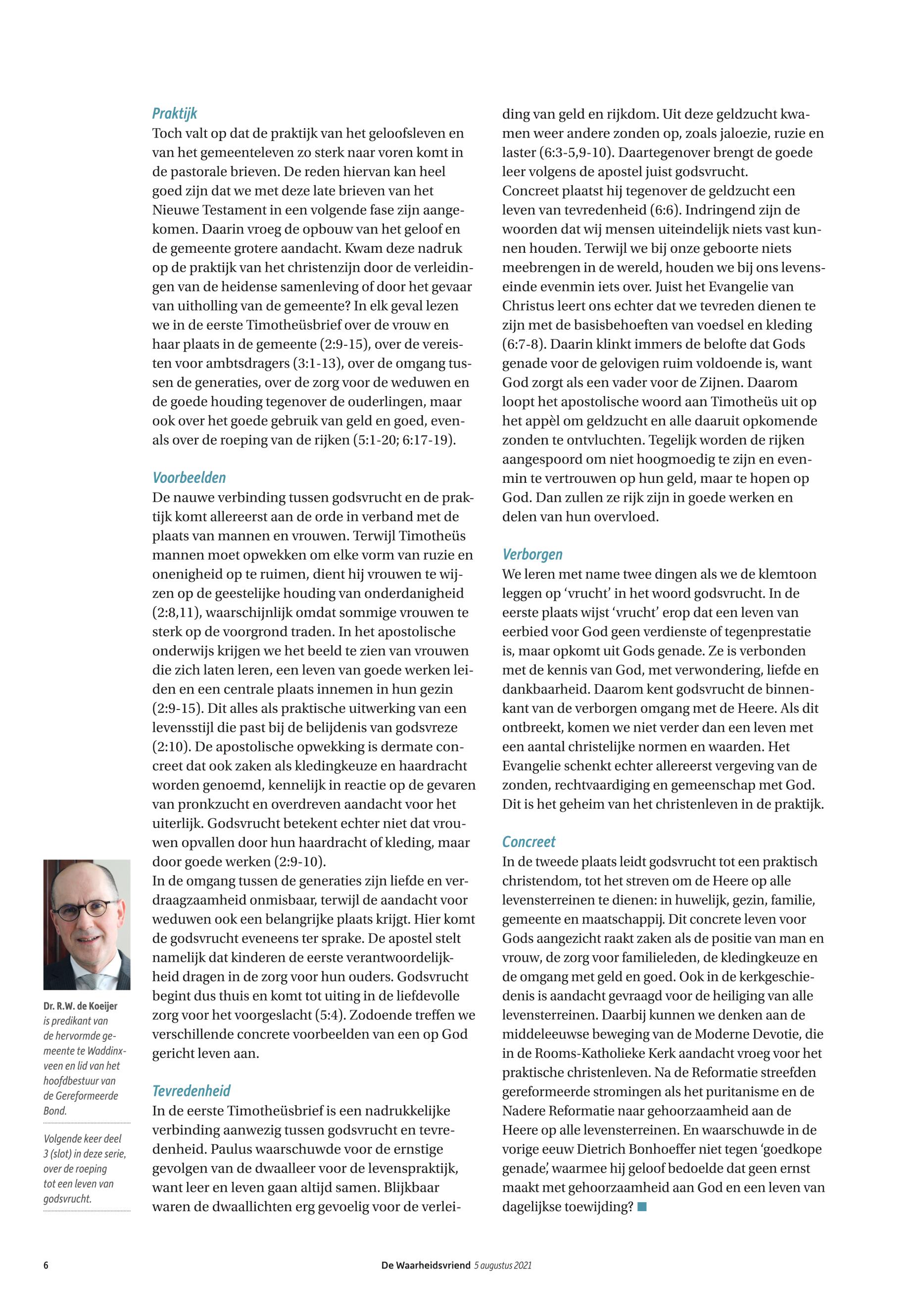 Praktijk
Toch valt op dat de praktijk van het geloofsleven en van het gemeenteleven zo sterk naar voren komt in de pastorale brieven. De reden hiervan kan heel goed zijn dat we met deze late brieven van het Nieuwe Testament in een volgende fase zijn aangekomen. Daarin vroeg de opbouw van het geloof en de gemeente grotere aandacht. Kwam deze nadruk op de praktijk van het christenzijn door de verleidingen van de heidense samenleving of door het gevaar van uitholling van de gemeente? In elk geval lezen we in de eerste Timotheüsbrief over de vrouw en haar plaats in de gemeente (2:9-15), over de vereisten voor ambtsdragers (3:1-13), over de omgang tussen de generaties, over de zorg voor de weduwen en de goede houding tegenover de ouderlingen, maar ook over het goede gebruik van geld en goed, evenals over de roeping van de rijken (5:1-20; 6:17-19).

Voorbeelden
De nauwe verbinding tussen godsvrucht en de praktijk komt allereerst aan de orde in verband met de plaats van mannen en vrouwen. Terwijl Timotheüs mannen moet opwekken om elke vorm van ruzie en onenigheid op te ruimen, dient hij vrouwen te wijzen op de geestelijke houding van onderdanigheid (2:8,11), waarschijnlijk omdat sommige vrouwen te sterk op de voorgrond traden. In het apostolische onderwijs krijgen we het beeld te zien van vrouwen die zich laten leren, een leven van goede werken leiden en een centrale plaats innemen in hun gezin (2:9-15). Dit alles als praktische uitwerking van een levensstijl die past bij de belijdenis van godsvreze (2:10). De apostolische opwekking is dermate concreet dat ook zaken als kledingkeuze en haardracht worden genoemd, kennelijk in reactie op de gevaren van pronkzucht en overdreven aandacht voor het uiterlijk. Godsvrucht betekent echter niet dat vrouwen opvallen door hun haardracht of kleding, maar door goede werken (2:9-10).
In de omgang tussen de generaties zijn liefde en verdraagzaamheid onmisbaar, terwijl de aandacht voor weduwen ook een belangrijke plaats krijgt. Hier komt de godsvrucht eveneens ter sprake. De apostel stelt namelijk dat kinderen de eerste verantwoordelijkheid dragen in de zorg voor hun ouders. Godsvrucht begint dus thuis en komt tot uiting in de liefdevolle zorg voor het voorgeslacht (5:4). Zodoende treffen we verschillende concrete voorbeelden van een op God gericht leven aan.

Tevredenheid
In de eerste Timotheüsbrief is een nadrukkelijke verbinding aanwezig tussen godsvrucht en tevredenheid. Paulus waarschuwde voor de ernstige gevolgen van de dwaalleer voor de levenspraktijk, want leer en leven gaan altijd samen. Blijkbaar waren de dwaallichten erg gevoelig voor de verleiding van geld en rijkdom. Uit deze geldzucht kwamen weer andere zonden op, zoals jaloezie, ruzie en laster (6:3-5,9-10). Daartegenover brengt de goede leer volgens de apostel juist godsvrucht.
Concreet plaatst hij tegenover de geldzucht een leven van tevredenheid (6:6). Indringend zijn de woorden dat wij mensen uiteindelijk niets vast kunnen houden. Terwijl we bij onze geboorte niets meebrengen in de wereld, houden we bij ons levenseinde evenmin iets over. Juist het Evangelie van Christus leert ons echter dat we tevreden dienen te zijn met de basisbehoeften van voedsel en kleding (6:7-8). Daarin klinkt immers de belofte dat Gods genade voor de gelovigen ruim voldoende is, want God zorgt als een vader voor de Zijnen. Daarom loopt het apostolische woord aan Timotheüs uit op het appèl om geldzucht en alle daaruit opkomende zonden te ontvluchten. Tegelijk worden de rijken aangespoord om niet hoogmoedig te zijn en evenmin te vertrouwen op hun geld, maar te hopen op God. Dan zullen ze rijk zijn in goede werken en delen van hun overvloed.

Verborgen
We leren met name twee dingen als we de klemtoon leggen op ‘vrucht’ in het woord godsvrucht. In de eerste plaats wijst ‘vrucht’ erop dat een leven van eerbied voor God geen verdienste of tegenprestatie is, maar opkomt uit Gods genade. Ze is verbonden met de kennis van God, met verwondering, liefde en dankbaarheid. Daarom kent godsvrucht de binnenkant van de verborgen omgang met de Heere. Als dit ontbreekt, komen we niet verder dan een leven met een aantal christelijke normen en waarden. Het Evangelie schenkt echter allereerst vergeving van de zonden, rechtvaardiging en gemeenschap met God. Dit is het geheim van het christenleven in de praktijk.

Concreet
In de tweede plaats leidt godsvrucht tot een praktisch christendom, tot het streven om de Heere op alle levensterreinen te dienen: in huwelijk, gezin, familie, gemeente en maatschappij. Dit concrete leven voor Gods aangezicht raakt zaken als de positie van man en vrouw, de zorg voor familieleden, de kledingkeuze en de omgang met geld en goed. Ook in de kerkgeschiedenis is aandacht gevraagd voor de heiliging van alle levensterreinen. Daarbij kunnen we denken aan de middeleeuwse beweging van de Moderne Devotie, die in de Rooms-Katholieke Kerk aandacht vroeg voor het praktische christenleven. Na de Reformatie streefden gereformeerde stromingen als het puritanisme en de Nadere Reformatie naar gehoorzaamheid aan de Heere op alle levensterreinen. En waarschuwde in de vorige eeuw Dietrich Bonhoeffer niet tegen ‘goedkope genade’, waarmee hij geloof bedoelde dat geen ernst maakt met gehoorzaamheid aan God en een leven van dagelijkse toewijding?

Dr. R.W. de Koeijer is predikant van de hervormde gemeente te Waddinxveen en lid van het hoofdbestuur van de Gereformeerde Bond.

Volgende keer deel 3 (slot) in deze serie, over de roeping tot een leven van godsvrucht.

6 De Waarheidsvriend 5 augustus 2021